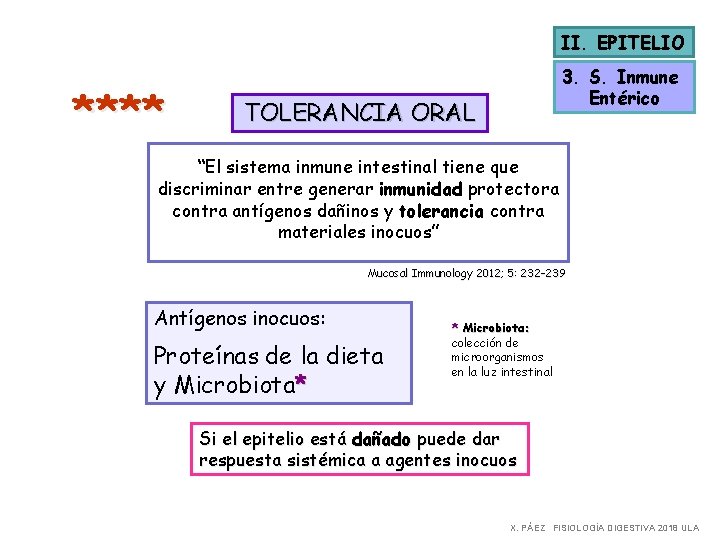 II. EPITELIO

3. S. Inmune Entérico

****

TOLERANCIA ORAL

“El sistema inmune intestinal tiene que discriminar entre generar inmunidad protectora contra antígenos dañinos y tolerancia contra materiales inocuos”

Mucosal Immunology 2012; 5: 232-239

Antígenos inocuos:

Proteínas de la dieta y Microbiota*

* Microbiota: colección de microorganismos en la luz intestinal

Si el epitelio está dañado puede dar respuesta sistémica a agentes inocuos

X. PÁEZ FISIOLOGÍA DIGESTIVA 2018 ULA